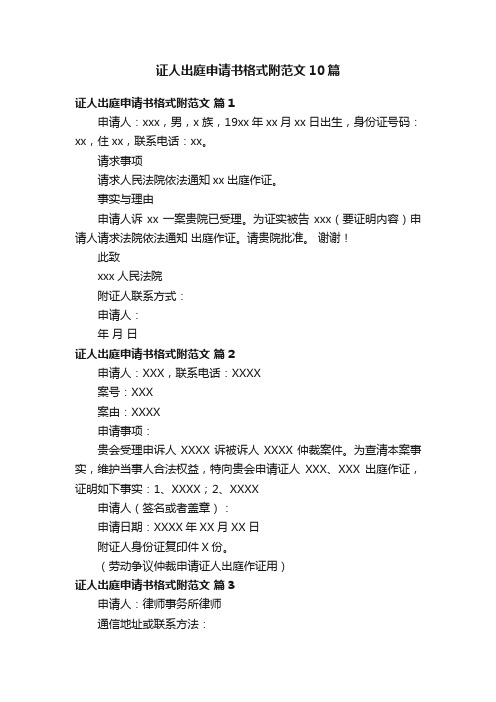 证人出庭申请书格式附范文10篇

证人出庭申请书格式附范文 篇1

申请人：xxx，男，x族，19xx年xx月xx日出生，身份证号码：xx，住xx，联系电话：xx。

请求事项

请求人民法院依法通知xx出庭作证。

事实与理由

申请人诉 xx 一案贵院已受理。为证实被告 xxx（要证明内容）申请人请求法院依法通知 出庭作证。请贵院批准。 谢谢！

此致

xxx人民法院

附证人联系方式：

申请人：

年 月 日

证人出庭申请书格式附范文 篇2

申请人：XXX，联系电话：XXXX

案号：XXX

案由：XXXX

申请事项：

贵会受理申诉人 XXXX 诉被诉人 XXXX 仲裁案件。为查清本案事实，维护当事人合法权益，特向贵会申请证人 XXX、XXX 出庭作证，证明如下事实：1、XXXX；2、XXXX

申请人（签名或者盖章）：

申请日期：XXXX年XX月XX日

附证人身份证复印件X份。

（劳动争议仲裁申请证人出庭作证用）

证人出庭申请书格式附范文 篇3

申请人：律师事务所律师

通信地址或联系方法：